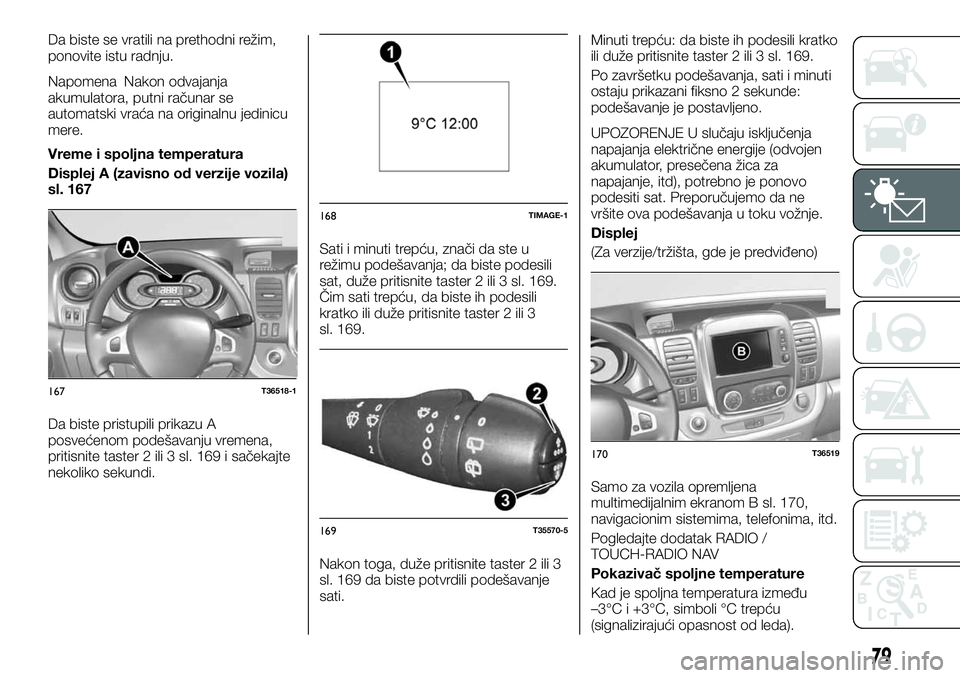 Da biste se vratili na prethodni režim, ponovite istu radnju.

Napomena Nakon odvajanja akumulatora, putni računar se automatski vraća na originalnu jedinicu mere.

Vreme i spoljna temperatura

Displej A (zavisno od verzije vozila) sl. 167

A

167 T36518-1

Da biste pristupili prikazu A posvećenom podešavanju vremena, pritisnite taster 2 ili 3 sl. 169 i sačekajte nekoliko sekundi.

1

9°C 12:00

168 TIMAGE-1

Sati i minuti trepću, znači da ste u režimu podešavanja; da biste podesili sat, duže pritisnite taster 2 ili 3 sl. 169. Čim sati trepću, da biste ih podesili kratko ili duže pritisnite taster 2 ili 3 sl. 169.

2

3

169 T35570-5

Nakon toga, duže pritisnite taster 2 ili 3 sl. 169 da biste potvrdili podešavanje sati.

Minuti trepću: da biste ih podesili kratko ili duže pritisnite taster 2 ili 3 sl. 169.

Po završetku podešavanja, sati i minuti ostaju prikazani fiksno 2 sekunde: podešavanje je postavljeno.

UPOZORENJE U slučaju isključenja napajanja električne energije (odvojen akumulator, presečena žica za napajanje, itd), potrebno je ponovo podesiti sat. Preporučujemo da ne vršite ova podešavanja u toku vožnje.

Displej

(Za verzije/tržišta, gde je predviđeno)

B

170 T36519

Samo za vozila opremljena multimedijalnim ekranom B sl. 170, navigacionim sistemima, telefonima, itd.

Pogledajte dodatak RADIO / TOUCH-RADIO NAV

Pokazivač spoljne temperature

Kad je spoljna temperatura između –3°C i +3°C, simboli °C trepću (signalizirajući opasnost od leda).

79

carmanualsonline.info